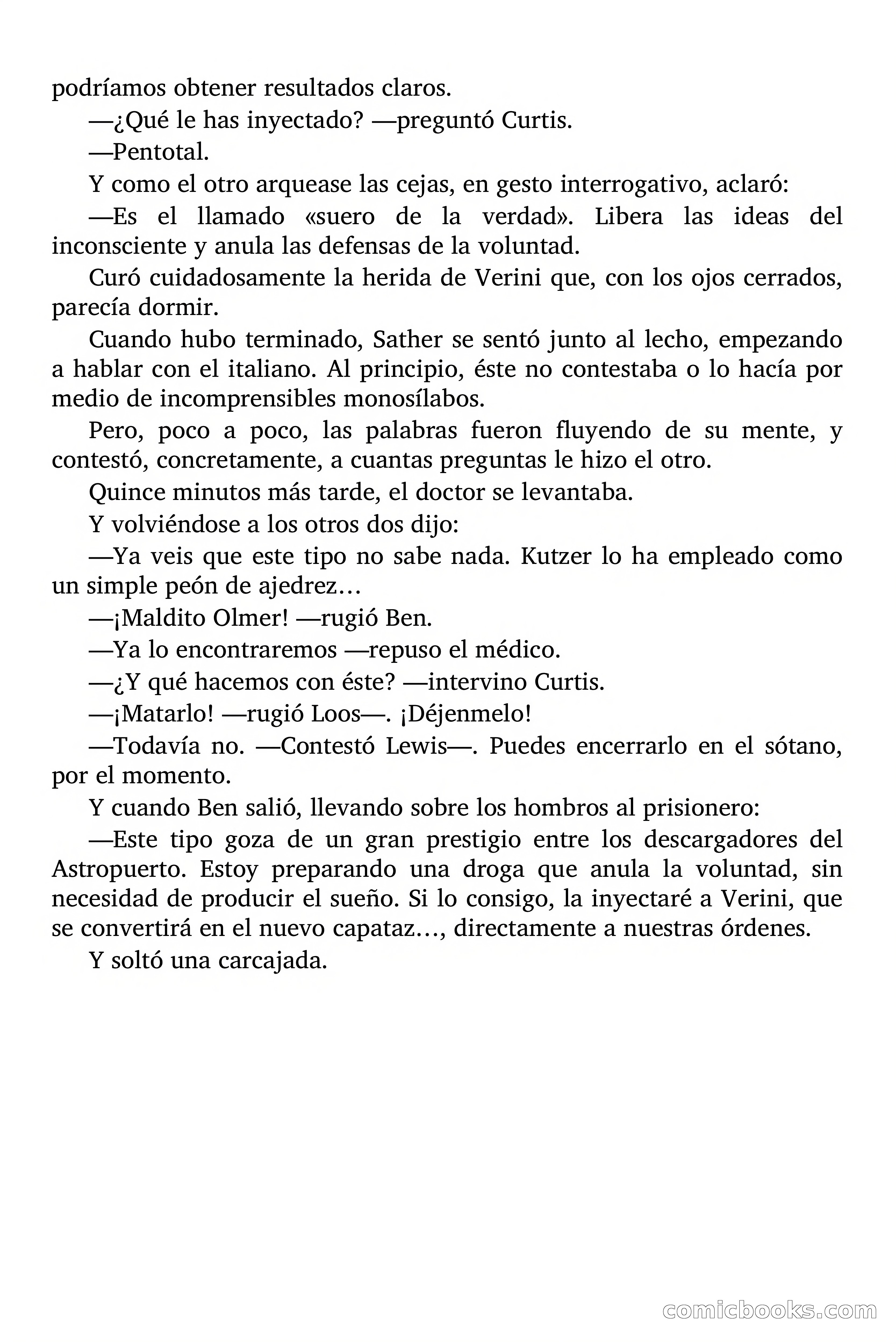 podríamos obtener resultados claros.

—¿Qué le has inyectado? —preguntó Curtis.

—Pentotal.

Y como el otro arquease las cejas, en gesto interrogativo, aclaró:

—Es el llamado «suero de la verdad». Libera las ideas del inconsciente y anula las defensas de la voluntad.

Curó cuidadosamente la herida de Verini que, con los ojos cerrados, parecía dormir.

Cuando hubo terminado, Sather se sentó junto al lecho, empezando a hablar con el italiano. Al principio, éste no contestaba o lo hacía por medio de incomprensibles monosílabos.

Pero, poco a poco, las palabras fueron fluyendo de su mente, y contestó, concretamente, a cuantas preguntas le hizo el otro.

Quince minutos más tarde, el doctor se levantaba.

Y volviéndose a los otros dos dijo:

—Ya veis que este tipo no sabe nada. Kutzer lo ha empleado como un simple peón de ajedrez…

—¡Maldito Olmer! —rugió Ben.

—Ya lo encontraremos —repuso el médico.

—¿Y qué hacemos con éste? —intervino Curtis.

—¡Matarlo! —rugió Loos—. ¡Déjenmelo!

—Todavía no. —Contestó Lewis—. Puedes encerrarlo en el sótano, por el momento.

Y cuando Ben salió, llevando sobre los hombros al prisionero:

—Este tipo goza de un gran prestigio entre los descargadores del Astropuerto. Estoy preparando una droga que anula la voluntad, sin necesidad de producir el sueño. Si lo consigo, la inyectaré a Verini, que se convertirá en el nuevo capataz…, directamente a nuestras órdenes.

Y soltó una carcajada.

comicbooks.com